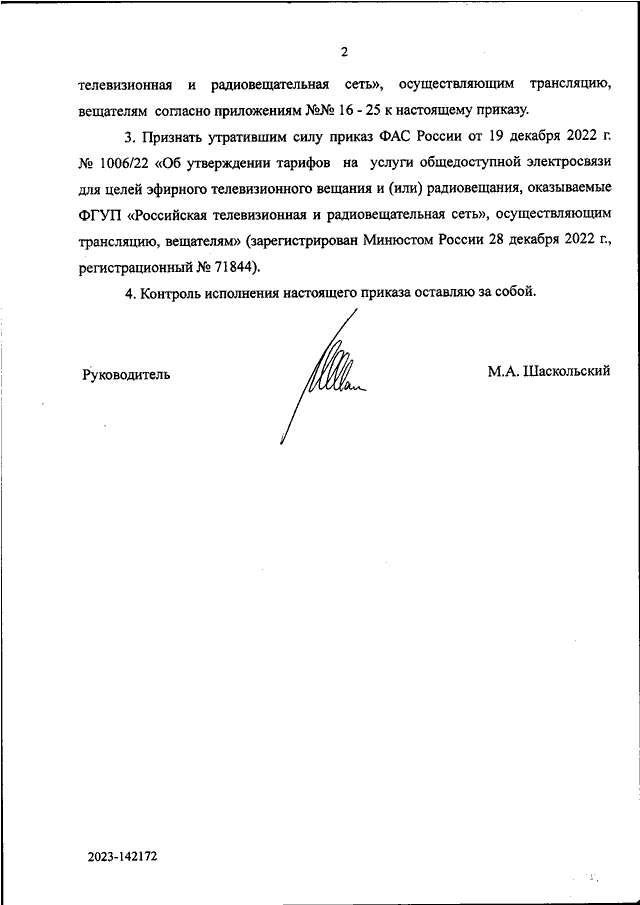 2

телевизионная и радиовещательная сеть», осуществляющим трансляцию, вещателям согласно приложениям №№ 16 - 25 к настоящему приказу.

3. Признать утратившим силу приказ ФАС России от 19 декабря 2022 г. № 1006/22 «Об утверждении тарифов на услуги общедоступной электросвязи для целей эфирного телевизионного вещания и (или) радиовещания, оказываемые ФГУП «Российская телевизионная и радиовещательная сеть», осуществляющим трансляцию, вещателям» (зарегистрирован Минюстом России 28 декабря 2022 г., регистрационный № 71844).

4. Контроль исполнения настоящего приказа оставляю за собой.

Руководитель

М.А. Шаскольский

2023-142172